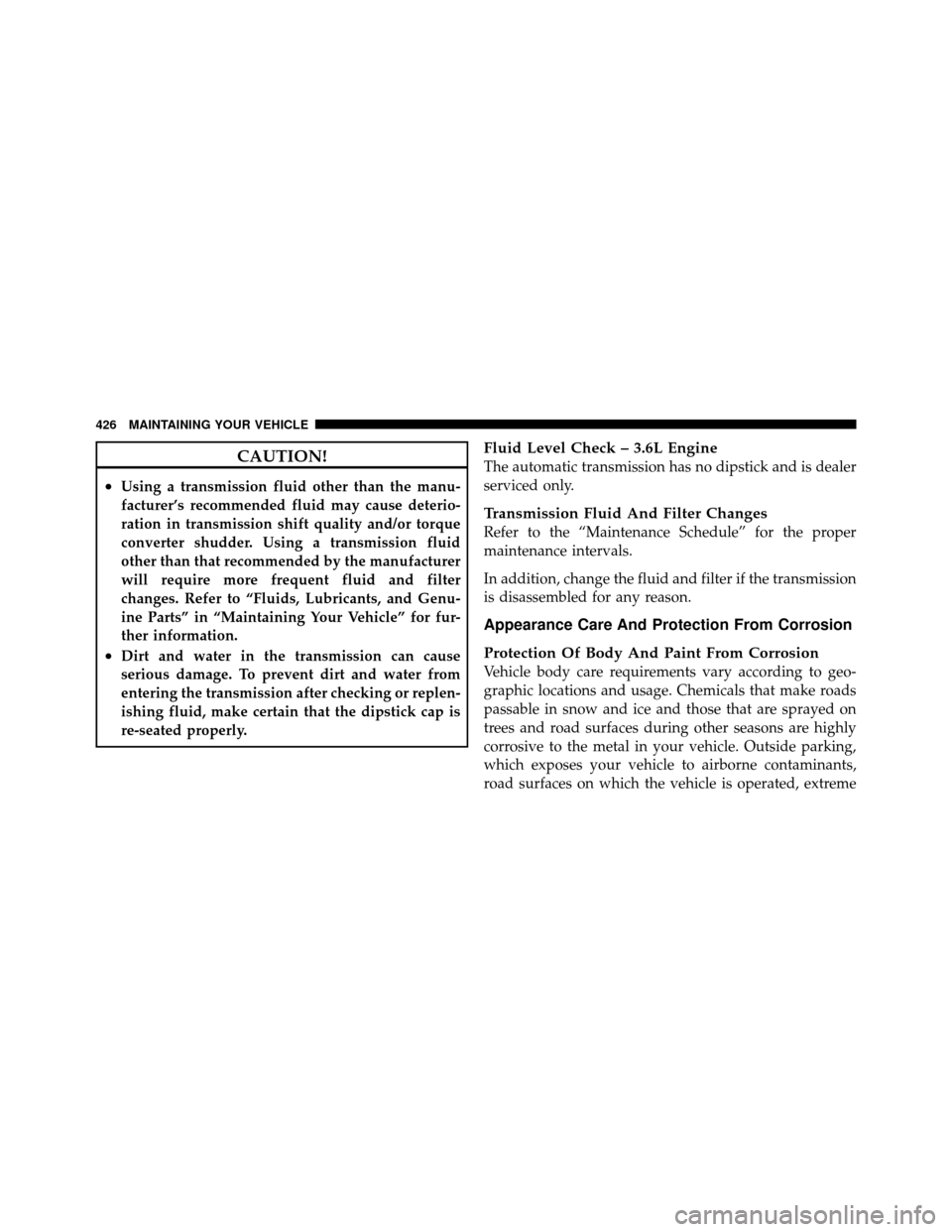 426 MAINTAINING YOUR VEHICLE

CAUTION!

• Using a transmission fluid other than the manufacturer's recommended fluid may cause deterioration in transmission shift quality and/or torque converter shudder. Using a transmission fluid other than that recommended by the manufacturer will require more frequent fluid and filter changes. Refer to "Fluids, Lubricants, and Genuine Parts" in "Maintaining Your Vehicle" for further information.
• Dirt and water in the transmission can cause serious damage. To prevent dirt and water from entering the transmission after checking or replenishing fluid, make certain that the dipstick cap is re-seated properly.

Fluid Level Check – 3.6L Engine
The automatic transmission has no dipstick and is dealer serviced only.

Transmission Fluid And Filter Changes
Refer to the "Maintenance Schedule" for the proper maintenance intervals.

In addition, change the fluid and filter if the transmission is disassembled for any reason.

Appearance Care And Protection From Corrosion

Protection Of Body And Paint From Corrosion
Vehicle body care requirements vary according to geographic locations and usage. Chemicals that make roads passable in snow and ice and those that are sprayed on trees and road surfaces during other seasons are highly corrosive to the metal in your vehicle. Outside parking, which exposes your vehicle to airborne contaminants, road surfaces on which the vehicle is operated, extreme

carmanualsonline.info